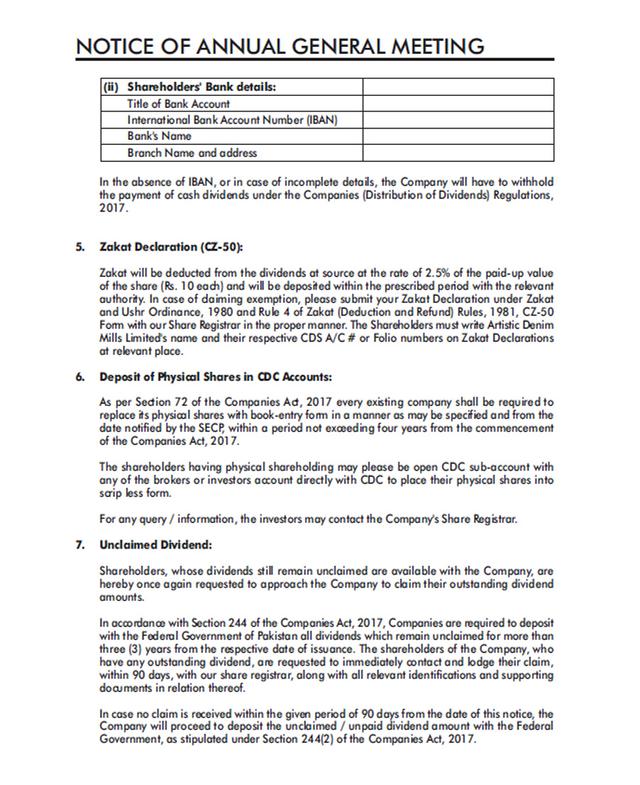 NOTICE OF ANNUAL GENERAL MEETING

| (ii) Shareholders' Bank details: | |
|---|---|
| Title of Bank Account | |
| International Bank Account Number (IBAN) | |
| Bank's Name | |
| Branch Name and address | |

In the absence of IBAN, or in case of incomplete details, the Company will have to withhold the payment of cash dividends under the Companies (Distribution of Dividends) Regulations, 2017.

5. Zakat Declaration (CZ-50):

Zakat will be deducted from the dividends at source at the rate of 2.5% of the paid-up value of the share (Rs. 10 each) and will be deposited within the prescribed period with the relevant authority. In case of claiming exemption, please submit your Zakat Declaration under Zakat and Ushr Ordinance, 1980 and Rule 4 of Zakat (Deduction and Refund) Rules, 1981, CZ-50 Form with our Share Registrar in the proper manner. The Shareholders must write Artistic Denim Mills Limited's name and their respective CDS A/C # or Folio numbers on Zakat Declarations at relevant place.

6. Deposit of Physical Shares in CDC Accounts:

As per Section 72 of the Companies Act, 2017 every existing company shall be required to replace its physical shares with book-entry form in a manner as may be specified and from the date notified by the SECP, within a period not exceeding four years from the commencement of the Companies Act, 2017.

The shareholders having physical shareholding may please be open CDC sub-account with any of the brokers or investors account directly with CDC to place their physical shares into scrip less form.

For any query / information, the investors may contact the Company's Share Registrar.

7. Unclaimed Dividend:

Shareholders, whose dividends still remain unclaimed are available with the Company, are hereby once again requested to approach the Company to claim their outstanding dividend amounts.

In accordance with Section 244 of the Companies Act, 2017, Companies are required to deposit with the Federal Government of Pakistan all dividends which remain unclaimed for more than three (3) years from the respective date of issuance. The shareholders of the Company, who have any outstanding dividend, are requested to immediately contact and lodge their claim, within 90 days, with our share registrar, along with all relevant identifications and supporting documents in relation thereof.

In case no claim is received within the given period of 90 days from the date of this notice, the Company will proceed to deposit the unclaimed / unpaid dividend amount with the Federal Government, as stipulated under Section 244(2) of the Companies Act, 2017.